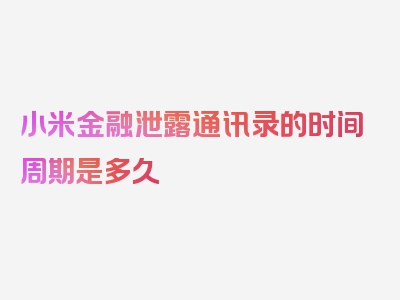 小米金融泄露通讯录的时间周期是多久